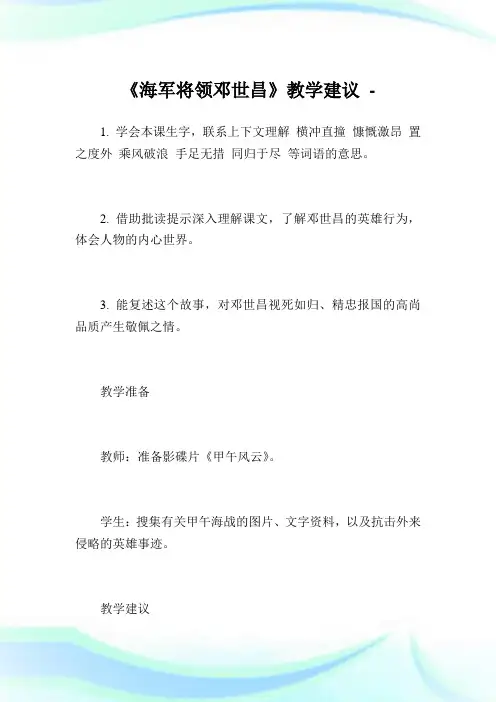 《海军将领邓世昌》教学建议 -

1. 学会本课生字，联系上下文理解 横冲直撞 慷慨激昂 置之度外 乘风破浪 手足无措 同归于尽 等词语的意思。

2. 借助批读提示深入理解课文，了解邓世昌的英雄行为，体会人物的内心世界。

3. 能复述这个故事，对邓世昌视死如归、精忠报国的高尚品质产生敬佩之情。

教学准备

教师：准备影碟片《甲午风云》。

学生：搜集有关甲午海战的图片、文字资料，以及抗击外来侵略的英雄事迹。

教学建议